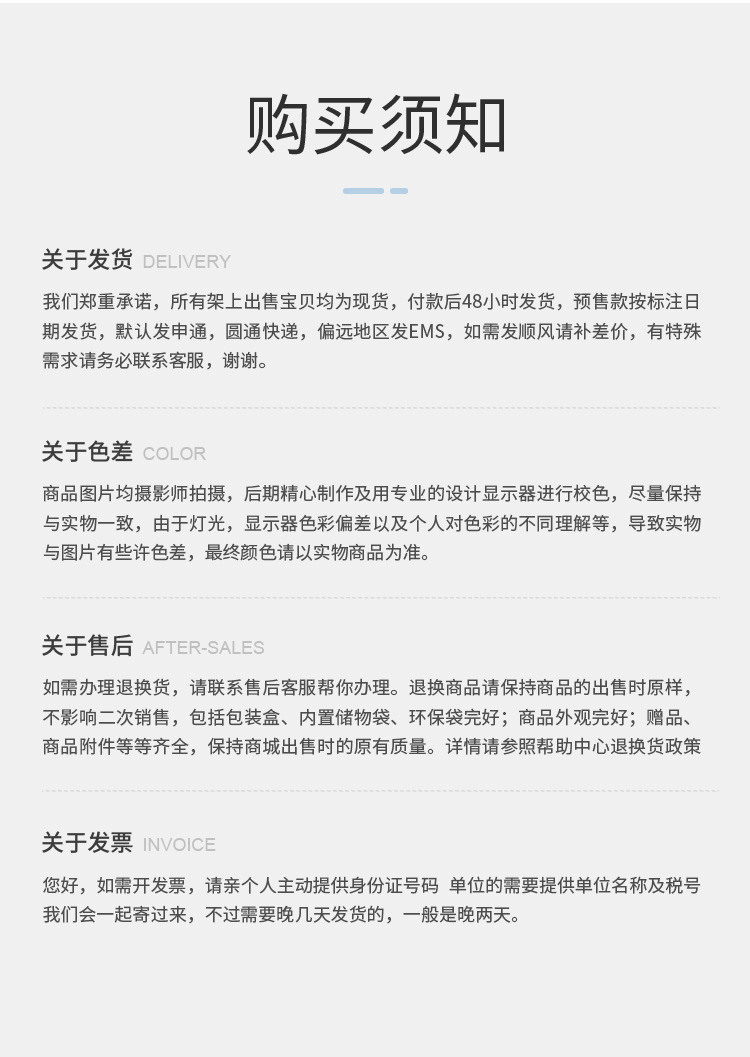 购买须知

关于发货 DELIVERY

我们郑重承诺，所有架上出售宝贝均为现货，付款后48小时发货，预售款按标注日期发货，默认发申通，圆通快递，偏远地区发EMS，如需发顺风请补差价，有特殊需求请务必联系客服，谢谢。

关于色差 COLOR

商品图片均摄影师拍摄，后期精心制作及用专业的设计显示器进行校色，尽量保持与实物一致，由于灯光，显示器色彩偏差以及个人对色彩的不同理解等，导致实物与图片有些许色差，最终颜色请以实物商品为准。

关于售后 AFTER-SALES

如需办理退换货，请联系售后客服帮你办理。退换商品请保持商品的出售时原样，不影响二次销售，包括包装盒、内置储物袋、环保袋完好；商品外观完好；赠品、商品附件等等齐全，保持商城出售时的原有质量。详情请参照帮助中心退换货政策

关于发票 INVOICE

您好，如需开发票，请亲个人主动提供身份证号码 单位的需要提供单位名称及税号我们会一起寄过来，不过需要晚几天发货的，一般是晚两天。